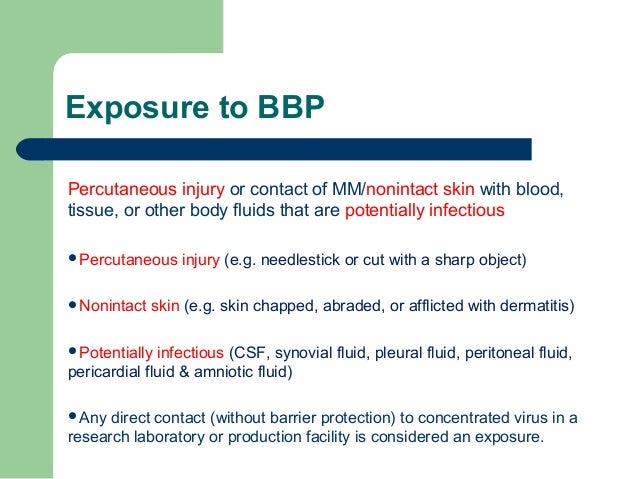 Exposure to BBP

Percutaneous injury or contact of MM/nonintact skin with blood, tissue, or other body fluids that are potentially infectious

•Percutaneous injury (e.g. needlestick or cut with a sharp object)

•Nonintact skin (e.g. skin chapped, abraded, or afflicted with dermatitis)

•Potentially infectious (CSF, synovial fluid, pleural fluid, peritoneal fluid, pericardial fluid & amniotic fluid)

•Any direct contact (without barrier protection) to concentrated virus in a research laboratory or production facility is considered an exposure.